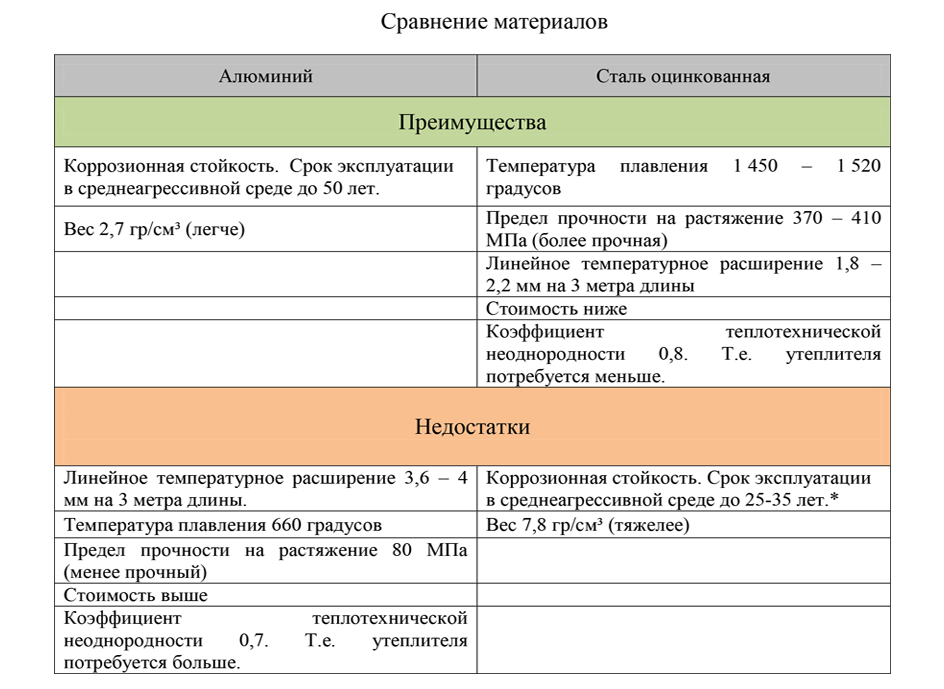 Сравнение материалов

| Алюминий | Сталь оцинкованная |
|---|---|
| Преимущества | |
| Коррозионная стойкость. Срок эксплуатации в среднеагрессивной среде до 50 лет. | Температура плавления 1 450 – 1 520 градусов |
| Вес 2,7 гр/см³ (легче) | Предел прочности на растяжение 370 – 410 МПа (более прочная) |
| | Линейное температурное расширение 1,8 – 2,2 мм на 3 метра длины |
| | Стоимость ниже |
| | Коэффициент теплотехнической неоднородности 0,8. Т.е. утеплителя потребуется меньше. |
| Недостатки | |
| Линейное температурное расширение 3,6 – 4 мм на 3 метра длины. | Коррозионная стойкость. Срок эксплуатации в среднеагрессивной среде до 25-35 лет.* |
| Температура плавления 660 градусов | Вес 7,8 гр/см³ (тяжелее) |
| Предел прочности на растяжение 80 МПа (менее прочный) | |
| Стоимость выше | |
| Коэффициент теплотехнической неоднородности 0,7. Т.е. утеплителя потребуется больше. | |